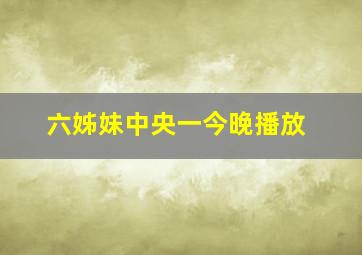 六姊妹中央一今晚播放